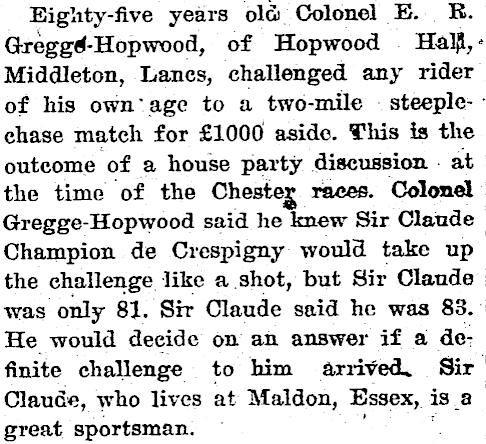 Eighty-five years old Colonel E. R. Gregge-Hopwood, of Hopwood Hall, Middleton, Lancs, challenged any rider of his own age to a two-mile steeplechase match for £1000 aside. This is the outcome of a house party discussion at the time of the Chester races. Colonel Gregge-Hopwood said he knew Sir Claude Champion de Crespigny would take up the challenge like a shot, but Sir Claude was only 81. Sir Claude said he was 83. He would decide on an answer if a definite challenge to him arrived. Sir Claude, who lives at Maldon, Essex, is a great sportsman.